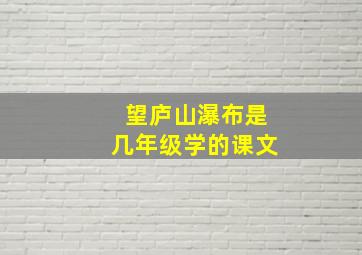 望庐山瀑布是
几年级学的课文